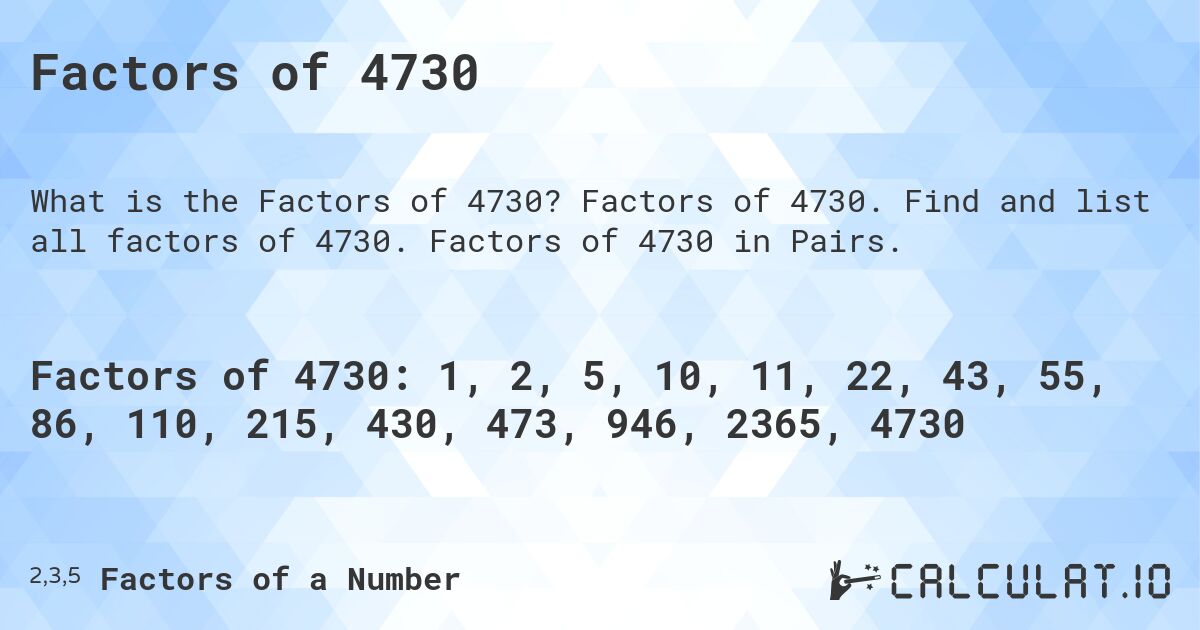 Factors of 4730

What is the Factors of 4730? Factors of 4730. Find and list all factors of 4730. Factors of 4730 in Pairs.

Factors of 4730: 1, 2, 5, 10, 11, 22, 43, 55, 86, 110, 215, 430, 473, 946, 2365, 4730

2,3,5 Factors of a Number

CALCULAT.IO